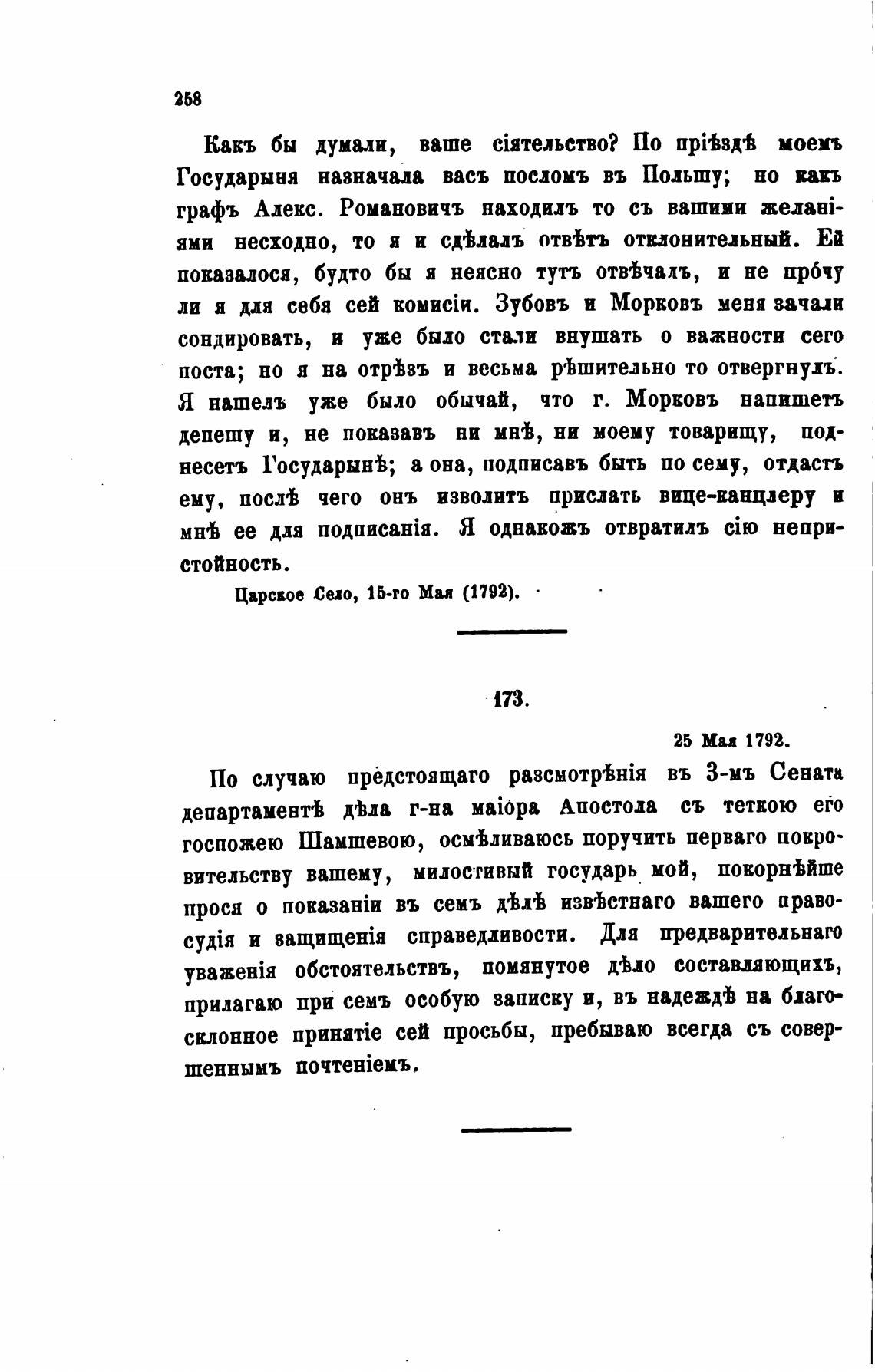 258

Какъ бы думали, ваше сіятельство? По пріѣздѣ моемъ Государыня назначала васъ посломъ въ Польшу; но какъ графъ Алекс. Романовичъ находилъ то съ вашими желаніями несходно, то я и сдѣлалъ отвѣтъ отклонительный. Ей показалося, будто бы я неясно тутъ отвѣчалъ, и не прóчу ли я для себя сей комисіи. Зубовъ и Морковъ меня зачали сондировать, и уже было стали внушать о важности сего поста; но я на отрѣзъ и весьма рѣшительно то отвергнулъ. Я нашелъ уже было обычай, что г. Морковъ напишетъ депешу и, не показавъ ни мнѣ, ни моему товарищу, поднесетъ Государынѣ; а она, подписавъ быть по сему, отдастъ ему, послѣ чего онъ изволитъ прислать вице-канцлеру и мнѣ ее для подписанія. Я однакожъ отвратилъ сію непристойность.

Царское Село, 15-го Мая (1792).

173.

25 Мая 1792.

По случаю предстоящаго разсмотрѣнія въ 3-мъ Сената департаментѣ дѣла г-на маіора Апостола съ теткою его госпожею Шамшевою, осмѣливаюсь поручить перваго покровительству вашему, милостивый государь мой, покорнѣйше прося о показаніи въ семъ дѣлѣ извѣстнаго вашего правосудія и защищенія справедливости. Для предварительнаго уваженія обстоятельствъ, помянутое дѣло составляющихъ, прилагаю при семъ особую записку и, въ надеждѣ на благосклонное принятіе сей просьбы, пребываю всегда съ совершеннымъ почтеніемъ.